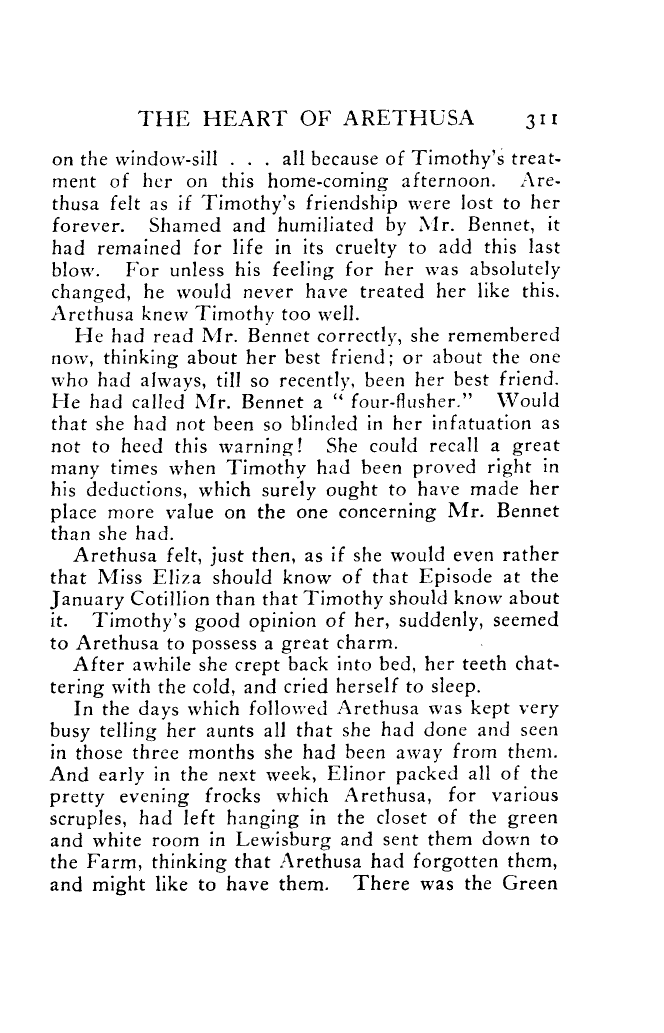 THE HEART OF ARETHUSA 311

on the window-sill . . . all because of Timothy's treatment of her on this home-coming afternoon. Arethusa felt as if Timothy's friendship were lost to her forever. Shamed and humiliated by Mr. Bennet, it had remained for life in its cruelty to add this last blow. For unless his feeling for her was absolutely changed, he would never have treated her like this. Arethusa knew Timothy too well.

He had read Mr. Bennet correctly, she remembered now, thinking about her best friend; or about the one who had always, till so recently, been her best friend. He had called Mr. Bennet a "four-flusher." Would that she had not been so blinded in her infatuation as not to heed this warning! She could recall a great many times when Timothy had been proved right in his deductions, which surely ought to have made her place more value on the one concerning Mr. Bennet than she had.

Arethusa felt, just then, as if she would even rather that Miss Eliza should know of that Episode at the January Cotillion than that Timothy should know about it. Timothy's good opinion of her, suddenly, seemed to Arethusa to possess a great charm.

After awhile she crept back into bed, her teeth chattering with the cold, and cried herself to sleep.

In the days which followed Arethusa was kept very busy telling her aunts all that she had done and seen in those three months she had been away from them. And early in the next week, Elinor packed all of the pretty evening frocks which Arethusa, for various scruples, had left hanging in the closet of the green and white room in Lewisburg and sent them down to the Farm, thinking that Arethusa had forgotten them, and might like to have them. There was the Green